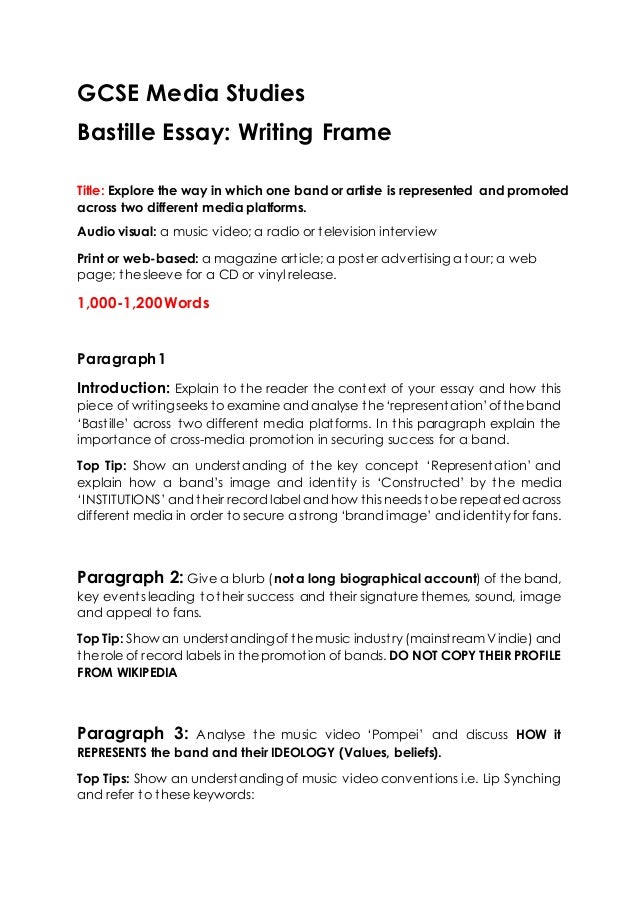 GCSE Media Studies

Bastille Essay: Writing Frame

Title: Explore the way in which one band or artiste is represented and promoted across two different media platforms.

Audio visual: a music video; a radio or television interview

Print or web-based: a magazine article; a poster advertising a tour; a web page; the sleeve for a CD or vinyl release.

1,000-1,200 Words

Paragraph 1

Introduction: Explain to the reader the context of your essay and how this piece of writing seeks to examine and analyse the 'representation' of the band 'Bastille' across two different media platforms. In this paragraph explain the importance of cross-media promotion in securing success for a band.

Top Tip: Show an understanding of the key concept 'Representation' and explain how a band's image and identity is 'Constructed' by the media 'INSTITUTIONS' and their record label and how this needs to be repeated across different media in order to secure a strong 'brand image' and identity for fans.

Paragraph 2: Give a blurb (not a long biographical account) of the band, key events leading to their success and their signature themes, sound, image and appeal to fans.

Top Tip: Show an understanding of the music industry (mainstream V indie) and the role of record labels in the promotion of bands. DO NOT COPY THEIR PROFILE FROM WIKIPEDIA

Paragraph 3: Analyse the music video 'Pompei' and discuss HOW it REPRESENTS the band and their IDEOLOGY (Values, beliefs).

Top Tips: Show an understanding of music video conventions i.e. Lip Synching and refer to these keywords: